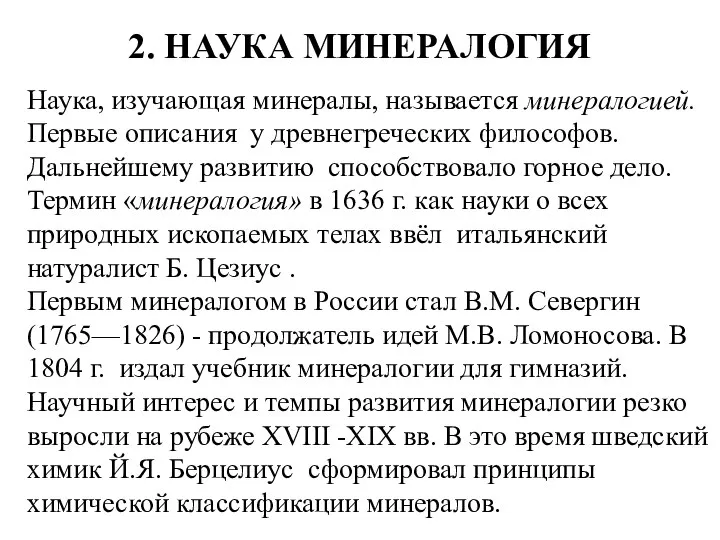 2. НАУКА МИНЕРАЛОГИЯ

Наука, изучающая минералы, называется минералогией. Первые описания у древнегреческих философов. Дальнейшему развитию способствовало горное дело. Термин «минералогия» в 1636 г. как науки о всех природных ископаемых телах ввёл итальянский натуралист Б. Цезиус .
Первым минералогом в России стал В.М. Севергин (1765—1826) - продолжатель идей М.В. Ломоносова. В 1804 г. издал учебник минералогии для гимназий.
Научный интерес и темпы развития минералогии резко выросли на рубеже XVIII -XIX вв. В это время шведский химик Й.Я. Берцелиус сформировал принципы химической классификации минералов.